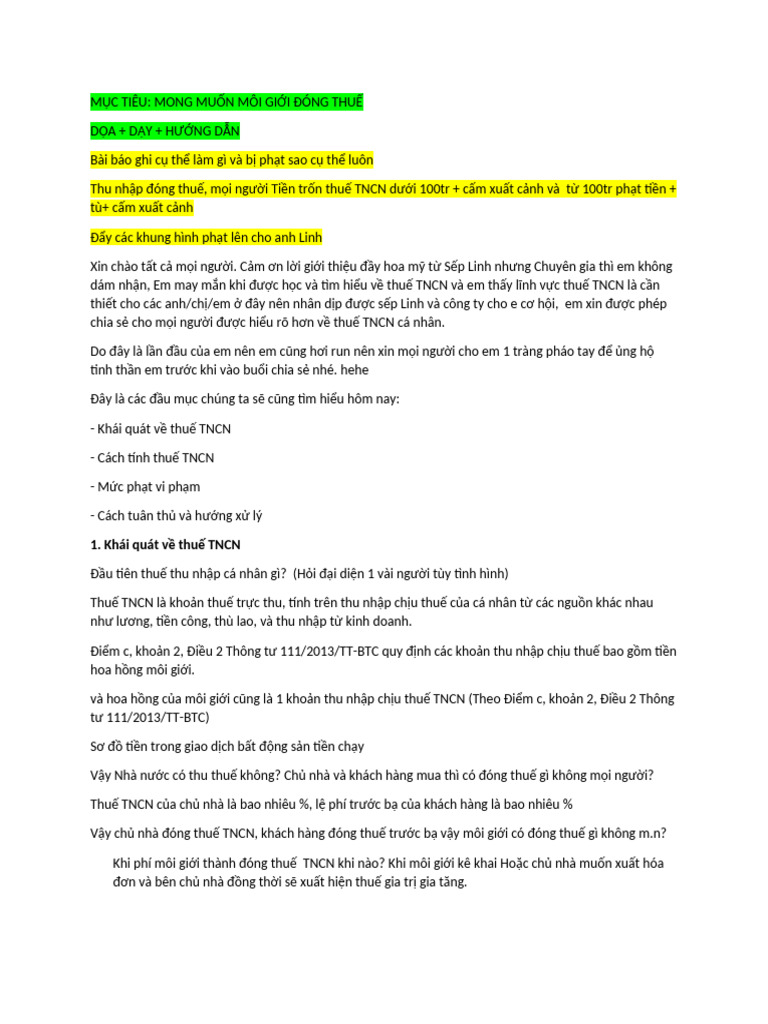 MỤC TIÊU: MONG MUỐN MÔI GIỚI ĐÓNG THUẾ

DỌA + DẠY + HƯỚNG DẪN

Bài báo ghi cụ thể làm gì và bị phạt sao cụ thể luôn

Thu nhập đóng thuế, mọi người Tiền trốn thuế TNCN dưới 100tr + cấm xuất cảnh và từ 100tr phạt tiền + tù+ cấm xuất cảnh

Đẩy các khung hình phạt lên cho anh Linh

Xin chào tất cả mọi người. Cảm ơn lời giới thiệu đầy hoa mỹ từ Sếp Linh nhưng Chuyên gia thì em không dám nhận, Em may mắn khi được học và tìm hiểu về thuế TNCN và em thấy lĩnh vực thuế TNCN là cần thiết cho các anh/chị/em ở đây nên nhân dịp được sếp Linh và công ty cho e cơ hội, em xin được phép chia sẻ cho mọi người được hiểu rõ hơn về thuế TNCN cá nhân.

Do đây là lần đầu của em nên em cũng hơi run nên xin mọi người cho em 1 tràng pháo tay để ủng hộ tinh thần em trước khi vào buổi chia sẻ nhé. hehe

Đây là các đầu mục chúng ta sẽ cũng tìm hiểu hôm nay:

- Khái quát về thuế TNCN

- Cách tính thuế TNCN

- Mức phạt vi phạm

- Cách tuân thủ và hướng xử lý

1. Khái quát về thuế TNCN

Đầu tiên thuế thu nhập cá nhân gì? (Hỏi đại diện 1 vài người tùy tình hình)

Thuế TNCN là khoản thuế trực thu, tính trên thu nhập chịu thuế của cá nhân từ các nguồn khác nhau như lương, tiền công, thù lao, và thu nhập từ kinh doanh.

Điểm c, khoản 2, Điều 2 Thông tư 111/2013/TT-BTC quy định các khoản thu nhập chịu thuế bao gồm tiền hoa hồng môi giới.

và hoa hồng của môi giới cũng là 1 khoản thu nhập chịu thuế TNCN (Theo Điểm c, khoản 2, Điều 2 Thông tư 111/2013/TT-BTC)

Sơ đồ tiền trong giao dịch bất động sản tiền chạy

Vậy Nhà nước có thu thuế không? Chủ nhà và khách hàng mua thì có đóng thuế gì không mọi người?

Thuế TNCN của chủ nhà là bao nhiêu %, lệ phí trước bạ của khách hàng là bao nhiêu %

Vậy chủ nhà đóng thuế TNCN, khách hàng đóng thuế trước bạ vậy môi giới có đóng thuế gì không m.n?

Khi phí môi giới thành đóng thuế TNCN khi nào? Khi môi giới kê khai Hoặc chủ nhà muốn xuất hóa đơn và bên chủ nhà đồng thời sẽ xuất hiện thuế gia trị gia tăng.